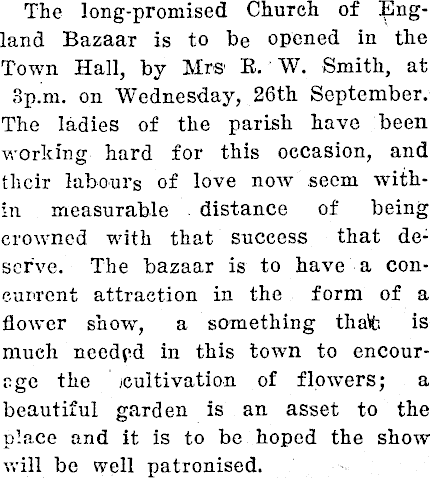 The long-promised Church of England Bazaar is to be opened in the Town Hall, by Mrs R. W. Smith, at 3p.m. on Wednesday, 26th September. The ladies of the parish have been working hard for this occasion, and their labours of love now seem within measurable distance of being crowned with that success that deserve. The bazaar is to have a concurrent attraction in the form of a flower show, a something that is much needed in this town to encourage the cultivation of flowers; a beautiful garden is an asset to the place and it is to be hoped the show will be well patronised.